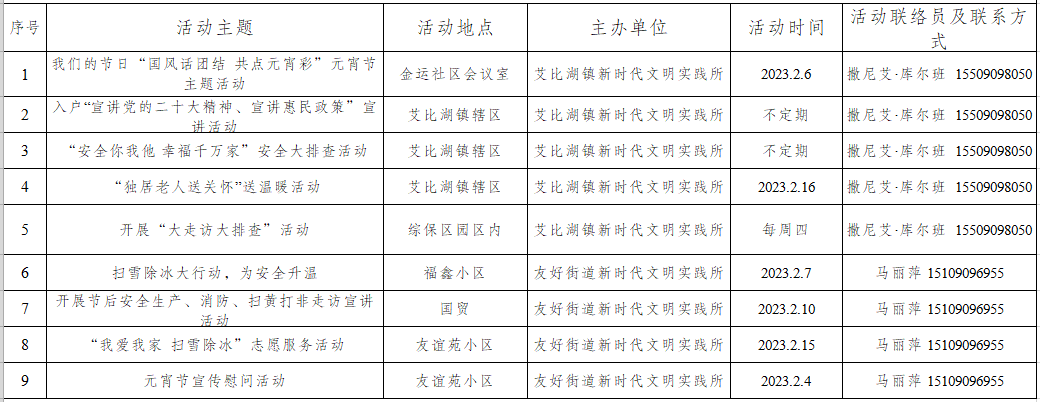 | 序号 | 活动主题 | 活动地点 | 主办单位 | 活动时间 | 活动联络员及联系方式 |
|---|---|---|---|---|---|
| 1 | 我们的节日“国风话团结 共点元宵彩”元宵节主题活动 | 金运社区会议室 | 艾比湖镇新时代文明实践所 | 2023.2.6 | 撒尼艾·库尔班 15509098050 |
| 2 | 入户“宣讲党的二十大精神、宣讲惠民政策”宣讲活动 | 艾比湖镇辖区 | 艾比湖镇新时代文明实践所 | 不定期 | 撒尼艾·库尔班 15509098050 |
| 3 | “安全你我他 幸福千万家”安全大排查活动 | 艾比湖镇辖区 | 艾比湖镇新时代文明实践所 | 不定期 | 撒尼艾·库尔班 15509098050 |
| 4 | “独居老人送关怀”送温暖活动 | 艾比湖镇辖区 | 艾比湖镇新时代文明实践所 | 2023.2.16 | 撒尼艾·库尔班 15509098050 |
| 5 | 开展“大走访大排查”活动 | 综保区园区内 | 艾比湖镇新时代文明实践所 | 每周四 | 撒尼艾·库尔班 15509098050 |
| 6 | 扫雪除冰大行动，为安全升温 | 福鑫小区 | 友好街道新时代文明实践所 | 2023.2.7 | 马丽萍 15109096955 |
| 7 | 开展节后安全生产、消防、扫黄打非走访宣讲活动 | 国贸 | 友好街道新时代文明实践所 | 2023.2.10 | 马丽萍 15109096955 |
| 8 | “我爱我家 扫雪除冰”志愿服务活动 | 友谊苑小区 | 友好街道新时代文明实践所 | 2023.2.15 | 马丽萍 15109096955 |
| 9 | 元宵节宣传慰问活动 | 友谊苑小区 | 友好街道新时代文明实践所 | 2023.2.4 | 马丽萍 15109096955 |